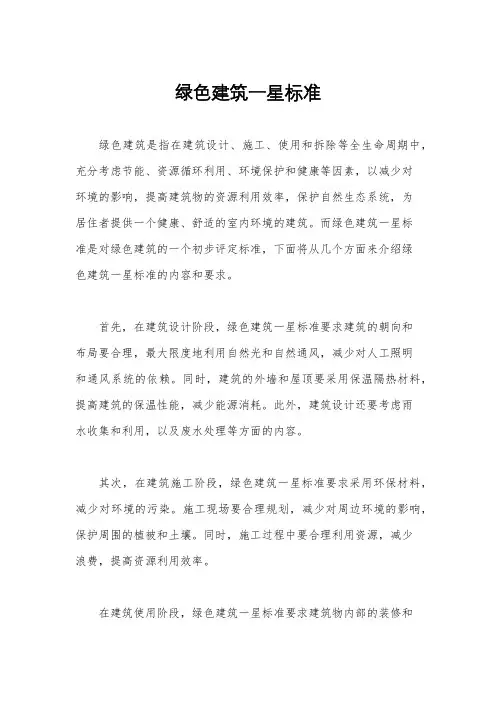 绿色建筑一星标准

绿色建筑是指在建筑设计、施工、使用和拆除等全生命周期中，充分考虑节能、资源循环利用、环境保护和健康等因素，以减少对环境的影响，提高建筑物的资源利用效率，保护自然生态系统，为居住者提供一个健康、舒适的室内环境的建筑。而绿色建筑一星标准是对绿色建筑的一个初步评定标准，下面将从几个方面来介绍绿色建筑一星标准的内容和要求。

首先，在建筑设计阶段，绿色建筑一星标准要求建筑的朝向和布局要合理，最大限度地利用自然光和自然通风，减少对人工照明和通风系统的依赖。同时，建筑的外墙和屋顶要采用保温隔热材料，提高建筑的保温性能，减少能源消耗。此外，建筑设计还要考虑雨水收集和利用，以及废水处理等方面的内容。

其次，在建筑施工阶段，绿色建筑一星标准要求采用环保材料，减少对环境的污染。施工现场要合理规划，减少对周边环境的影响，保护周围的植被和土壤。同时，施工过程中要合理利用资源，减少浪费，提高资源利用效率。

在建筑使用阶段，绿色建筑一星标准要求建筑物内部的装修和